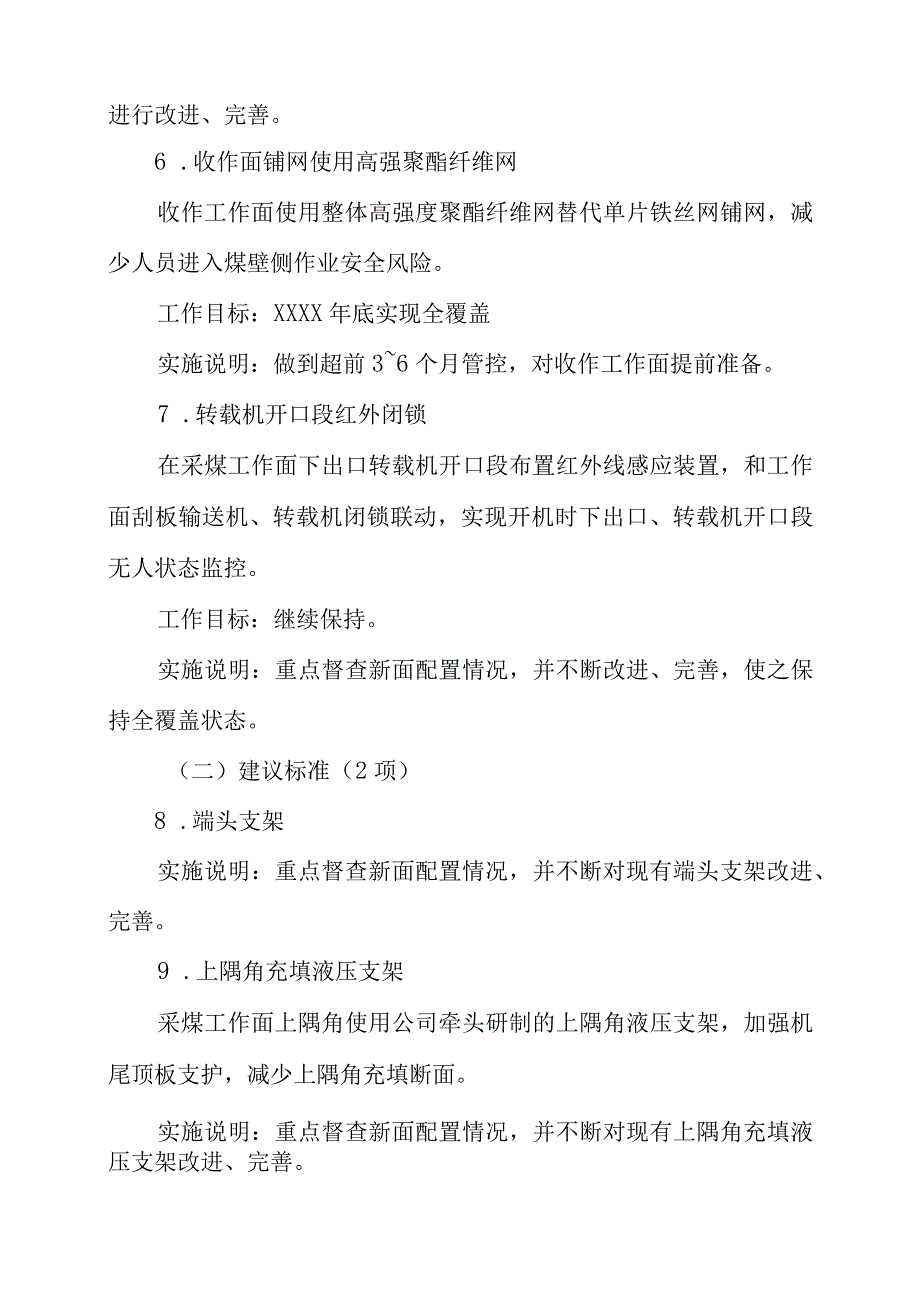 进行改进、完善。

6．收作面铺网使用高强聚酯纤维网

收作工作面使用整体高强度聚酯纤维网替代单片铁丝网铺网，减少人员进入煤壁侧作业安全风险。

工作目标：XXXX年底实现全覆盖

实施说明：做到超前3~6个月管控，对收作工作面提前准备。

7．转载机开口段红外闭锁

在采煤工作面下出口转载机开口段布置红外线感应装置，和工作面刮板输送机、转载机闭锁联动，实现开机时下出口、转载机开口段无人状态监控。

工作目标：继续保持。

实施说明：重点督查新面配置情况，并不断改进、完善，使之保持全覆盖状态。

（二）建议标准（2项）

8．端头支架

实施说明：重点督查新面配置情况，并不断对现有端头支架改进、完善。

9．上隅角充填液压支架

采煤工作面上隅角使用公司牵头研制的上隅角液压支架，加强机尾顶板支护，减少上隅角充填断面。

实施说明：重点督查新面配置情况，并不断对现有上隅角充填液压支架改进、完善。